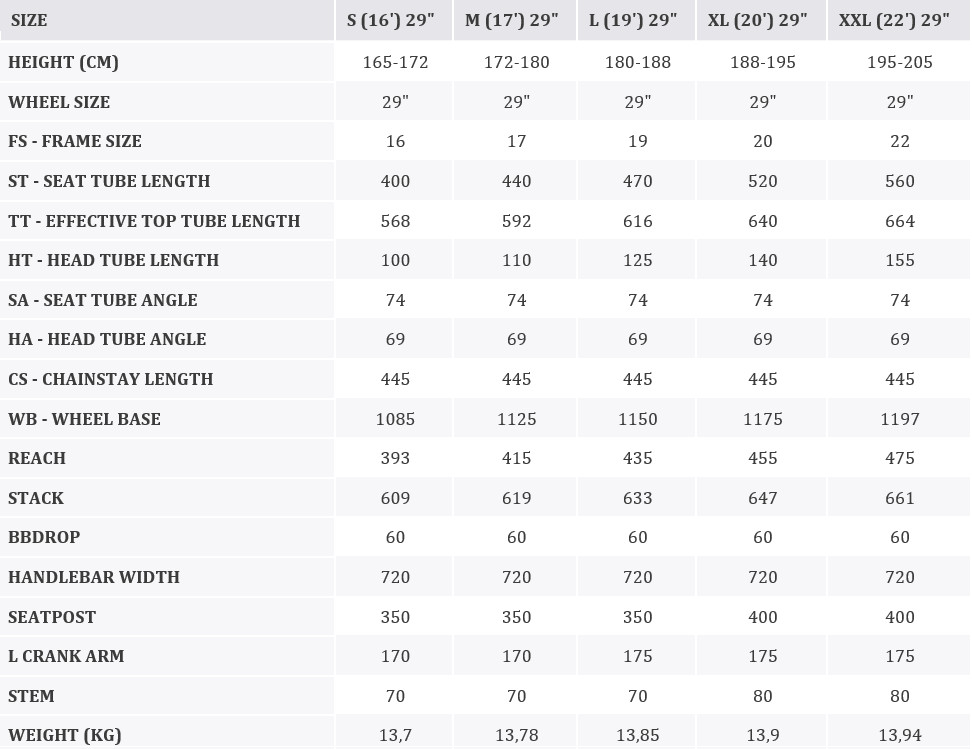 | SIZE | S (16') 29" | M (17') 29" | L (19') 29" | XL (20') 29" | XXL (22') 29" |
|---|---|---|---|---|---|
| HEIGHT (CM) | 165-172 | 172-180 | 180-188 | 188-195 | 195-205 |
| WHEEL SIZE | 29" | 29" | 29" | 29" | 29" |
| FS - FRAME SIZE | 16 | 17 | 19 | 20 | 22 |
| ST - SEAT TUBE LENGTH | 400 | 440 | 470 | 520 | 560 |
| TT - EFFECTIVE TOP TUBE LENGTH | 568 | 592 | 616 | 640 | 664 |
| HT - HEAD TUBE LENGTH | 100 | 110 | 125 | 140 | 155 |
| SA - SEAT TUBE ANGLE | 74 | 74 | 74 | 74 | 74 |
| HA - HEAD TUBE ANGLE | 69 | 69 | 69 | 69 | 69 |
| CS - CHAINSTAY LENGTH | 445 | 445 | 445 | 445 | 445 |
| WB - WHEEL BASE | 1085 | 1125 | 1150 | 1175 | 1197 |
| REACH | 393 | 415 | 435 | 455 | 475 |
| STACK | 609 | 619 | 633 | 647 | 661 |
| BBDROP | 60 | 60 | 60 | 60 | 60 |
| HANDLEBAR WIDTH | 720 | 720 | 720 | 720 | 720 |
| SEATPOST | 350 | 350 | 350 | 400 | 400 |
| L CRANK ARM | 170 | 170 | 175 | 175 | 175 |
| STEM | 70 | 70 | 70 | 80 | 80 |
| WEIGHT (KG) | 13,7 | 13,78 | 13,85 | 13,9 | 13,94 |